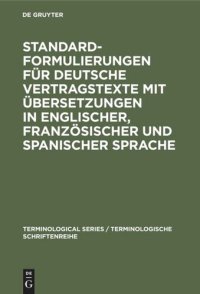 DE GRUYTER

STANDARD-FORMULIERUNGEN FÜR DEUTSCHE VERTRAGSTEXTE MIT ÜBERSETZUNGEN IN ENGLISCHER, FRANZÖSISCHER UND SPANISCHER SPRACHE

TERMINOLOGICAL SERIES / TERMINOLOGISCHE SCHRIFTENREIHE

DE G